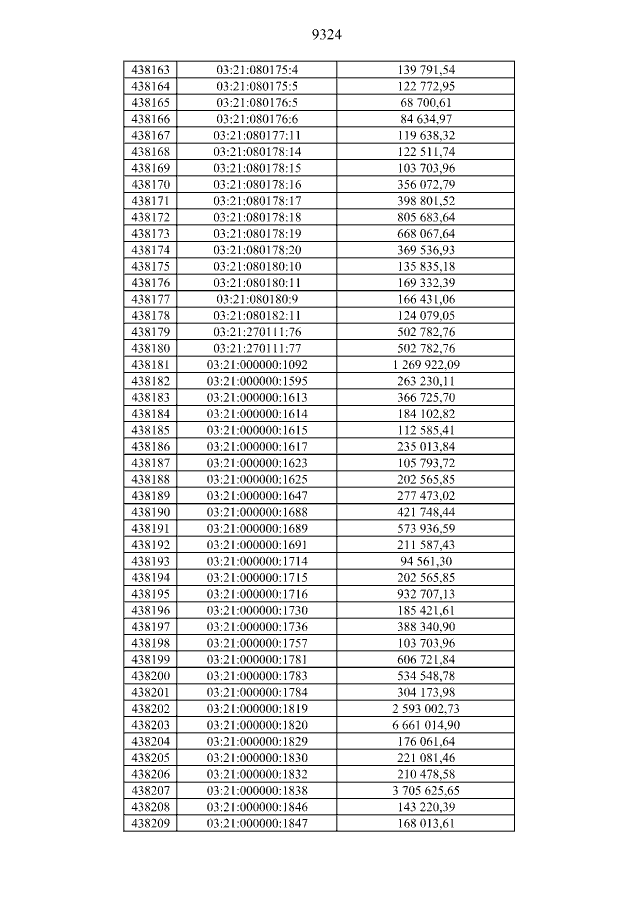 9324

| 438163 | 03:21:080175:4 | 139 791,54 |
|---|---|---|
| 438164 | 03:21:080175:5 | 122 772,95 |
| 438165 | 03:21:080176:5 | 68 700,61 |
| 438166 | 03:21:080176:6 | 84 634,97 |
| 438167 | 03:21:080177:11 | 119 638,32 |
| 438168 | 03:21:080178:14 | 122 511,74 |
| 438169 | 03:21:080178:15 | 103 703,96 |
| 438170 | 03:21:080178:16 | 356 072,79 |
| 438171 | 03:21:080178:17 | 398 801,52 |
| 438172 | 03:21:080178:18 | 805 683,64 |
| 438173 | 03:21:080178:19 | 668 067,64 |
| 438174 | 03:21:080178:20 | 369 536,93 |
| 438175 | 03:21:080180:10 | 135 835,18 |
| 438176 | 03:21:080180:11 | 169 332,39 |
| 438177 | 03:21:080180:9 | 166 431,06 |
| 438178 | 03:21:080182:11 | 124 079,05 |
| 438179 | 03:21:270111:76 | 502 782,76 |
| 438180 | 03:21:270111:77 | 502 782,76 |
| 438181 | 03:21:000000:1092 | 1 269 922,09 |
| 438182 | 03:21:000000:1595 | 263 230,11 |
| 438183 | 03:21:000000:1613 | 366 725,70 |
| 438184 | 03:21:000000:1614 | 184 102,82 |
| 438185 | 03:21:000000:1615 | 112 585,41 |
| 438186 | 03:21:000000:1617 | 235 013,84 |
| 438187 | 03:21:000000:1623 | 105 793,72 |
| 438188 | 03:21:000000:1625 | 202 565,85 |
| 438189 | 03:21:000000:1647 | 277 473,02 |
| 438190 | 03:21:000000:1688 | 421 748,44 |
| 438191 | 03:21:000000:1689 | 573 936,59 |
| 438192 | 03:21:000000:1691 | 211 587,43 |
| 438193 | 03:21:000000:1714 | 94 561,30 |
| 438194 | 03:21:000000:1715 | 202 565,85 |
| 438195 | 03:21:000000:1716 | 932 707,13 |
| 438196 | 03:21:000000:1730 | 185 421,61 |
| 438197 | 03:21:000000:1736 | 388 340,90 |
| 438198 | 03:21:000000:1757 | 103 703,96 |
| 438199 | 03:21:000000:1781 | 606 721,84 |
| 438200 | 03:21:000000:1783 | 534 548,78 |
| 438201 | 03:21:000000:1784 | 304 173,98 |
| 438202 | 03:21:000000:1819 | 2 593 002,73 |
| 438203 | 03:21:000000:1820 | 6 661 014,90 |
| 438204 | 03:21:000000:1829 | 176 061,64 |
| 438205 | 03:21:000000:1830 | 221 081,46 |
| 438206 | 03:21:000000:1832 | 210 478,58 |
| 438207 | 03:21:000000:1838 | 3 705 625,65 |
| 438208 | 03:21:000000:1846 | 143 220,39 |
| 438209 | 03:21:000000:1847 | 168 013,61 |